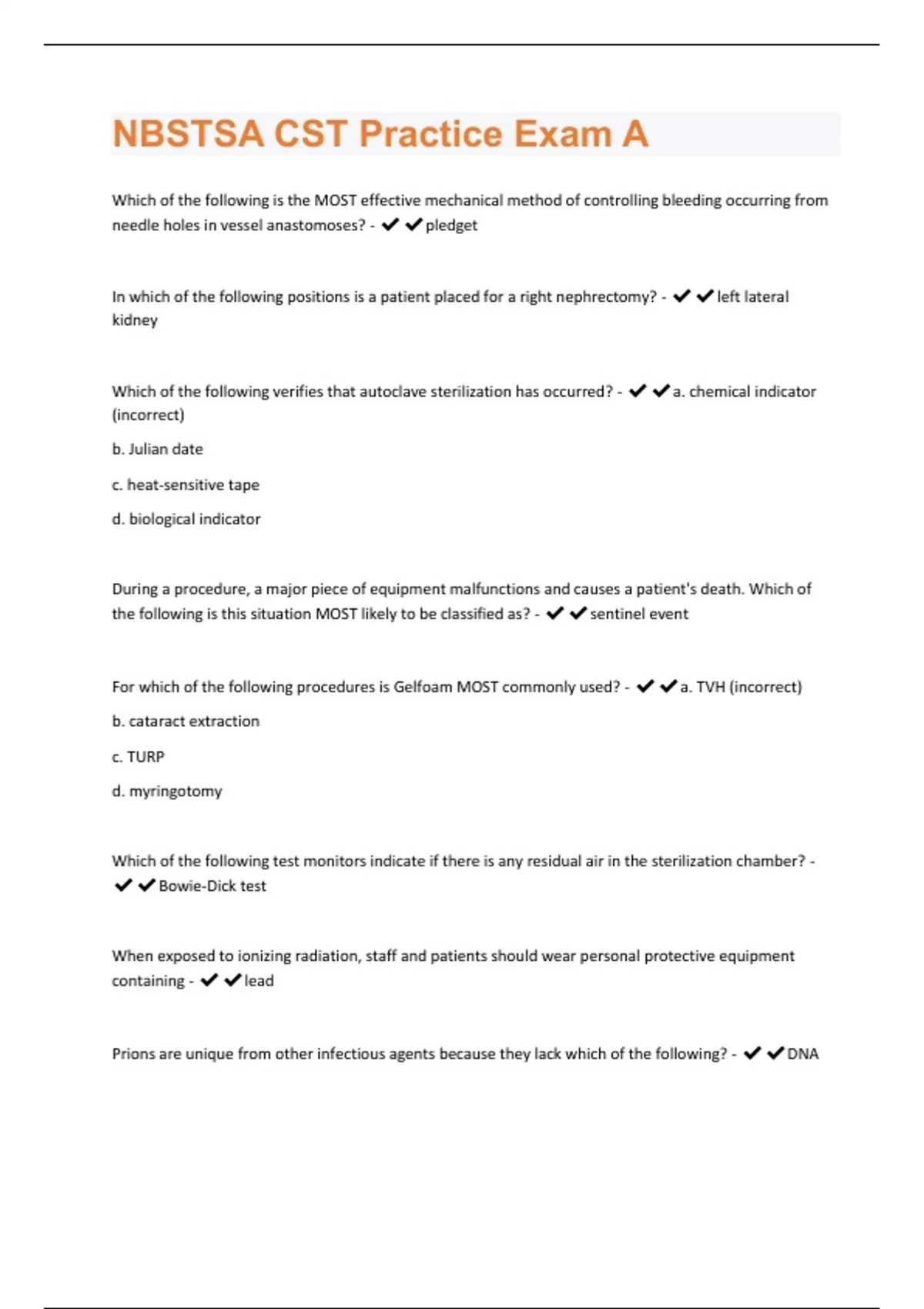 NBSTSA CST Practice Exam A

Which of the following is the MOST effective mechanical method of controlling bleeding occurring from needle holes in vessel anastomoses? - ✔✔pledget

In which of the following positions is a patient placed for a right nephrectomy? - ✔✔left lateral kidney

Which of the following verifies that autoclave sterilization has occurred? - ✔✔a. chemical indicator (incorrect)

b. Julian date

c. heat-sensitive tape

d. biological indicator

During a procedure, a major piece of equipment malfunctions and causes a patient's death. Which of the following is this situation MOST likely to be classified as? - ✔✔sentinel event

For which of the following procedures is Gelfoam MOST commonly used? - ✔✔a. TVH (incorrect)

b. cataract extraction

c. TURP

d. myringotomy

Which of the following test monitors indicate if there is any residual air in the sterilization chamber? - ✔✔Bowie-Dick test

When exposed to ionizing radiation, staff and patients should wear personal protective equipment containing - ✔✔lead

Prions are unique from other infectious agents because they lack which of the following? - ✔✔DNA